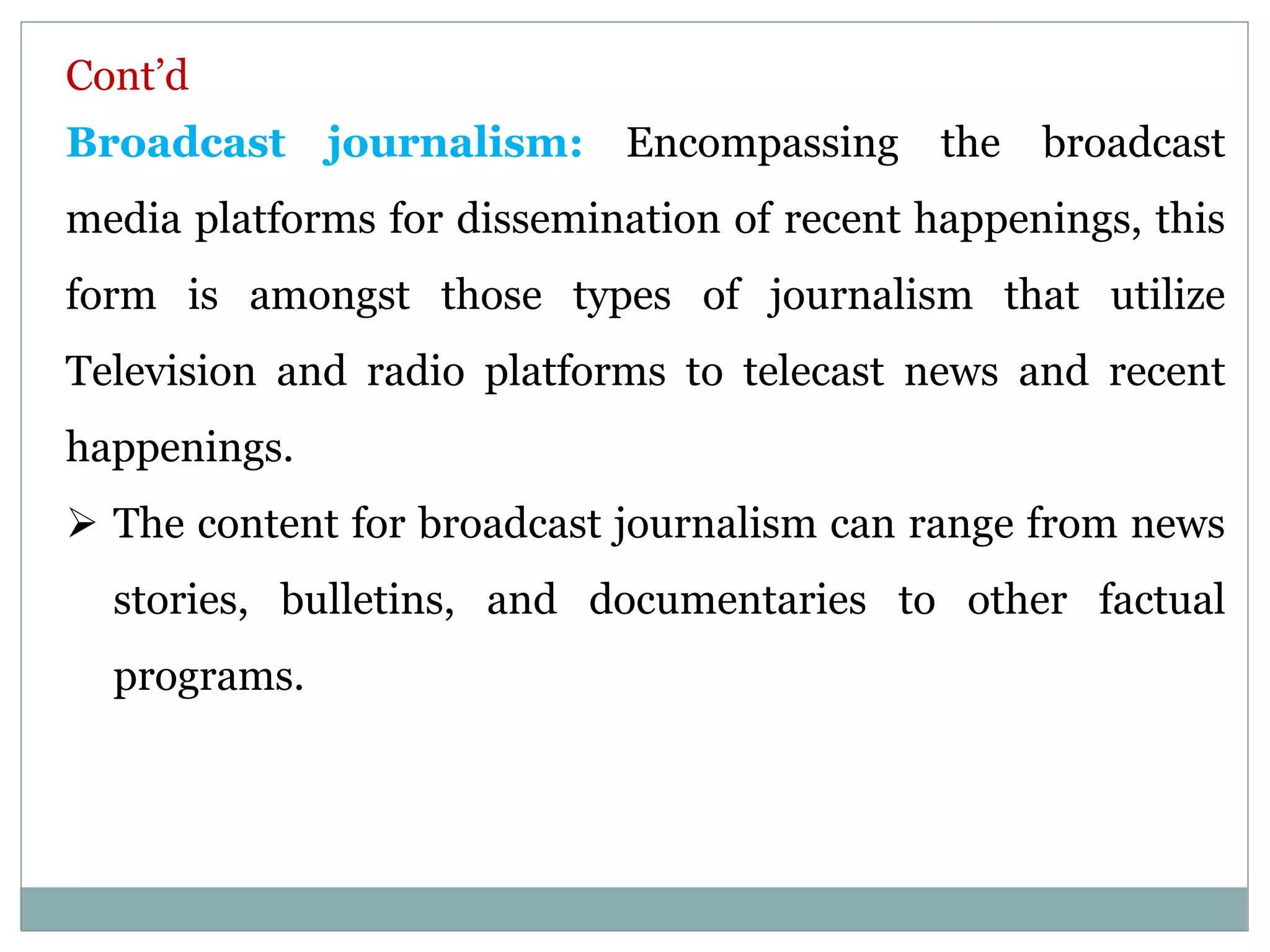 Cont’d

Broadcast journalism: Encompassing the broadcast media platforms for dissemination of recent happenings, this form is amongst those types of journalism that utilize Television and radio platforms to telecast news and recent happenings.

➢ The content for broadcast journalism can range from news stories, bulletins, and documentaries to other factual programs.